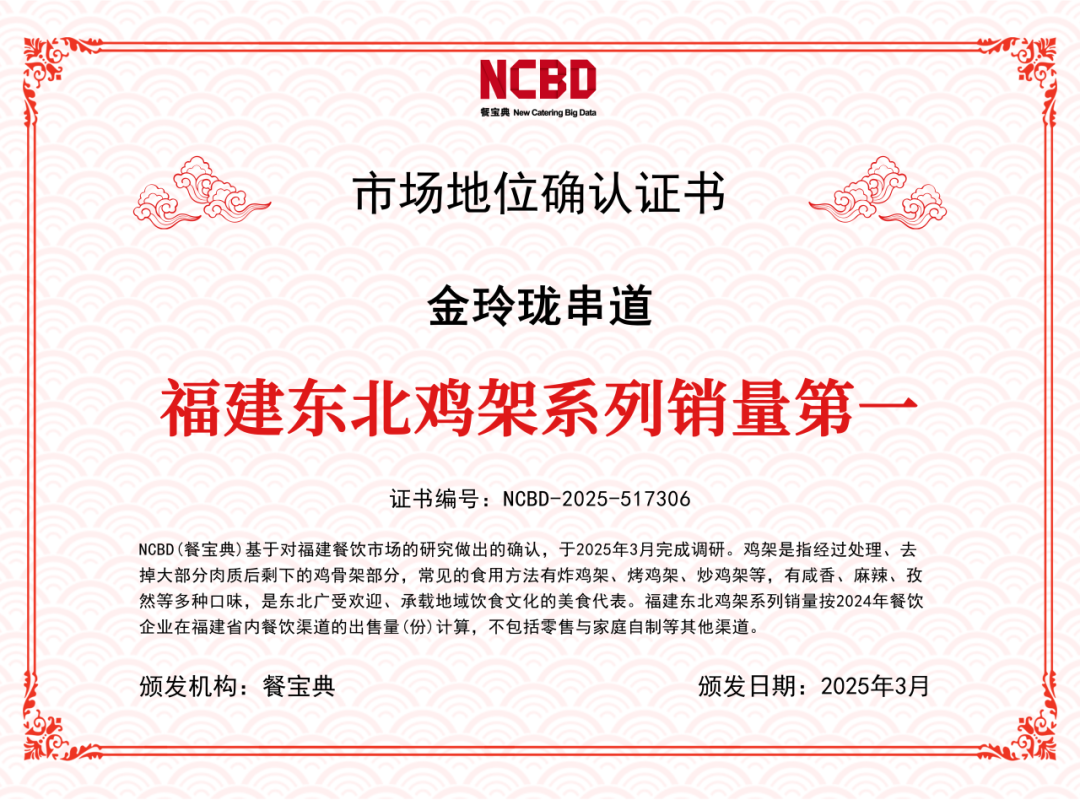 NCBD
餐宝典 New Catering Big Data

市场地位确认证书

金玲珑串道

福建东北鸡架系列销量第一

证书编号：NCBD-2025-517306

NCBD(餐宝典)基于对福建餐饮市场的研究做出的确认，于2025年3月完成调研。鸡架是指经过处理、去掉大部分肉质后剩下的鸡骨架部分，常见的食用方法有炸鸡架、烤鸡架、炒鸡架等，有咸香、麻辣、孜然等多种口味，是东北广受欢迎、承载地域饮食文化的美食代表。福建东北鸡架系列销量按2024年餐饮企业在福建省内餐饮渠道的出售量(份)计算，不包括零售与家庭自制等其他渠道。

颁发机构：餐宝典

颁发日期：2025年3月